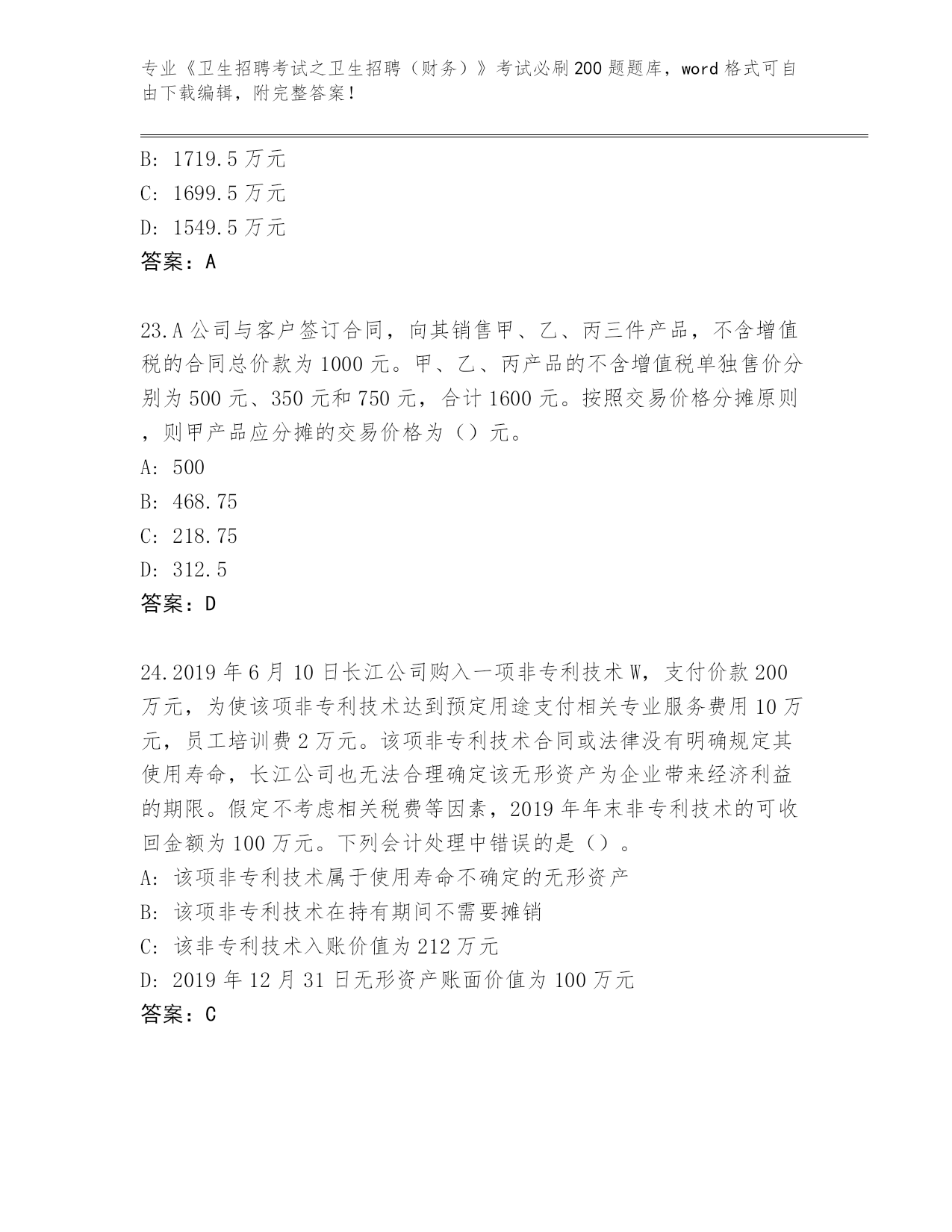 专业《卫生招聘考试之卫生招聘（财务）》考试必刷200题题库，word格式可自由下载编辑，附完整答案！

B: 1719.5万元
C: 1699.5万元
D: 1549.5万元
答案：A

23.A公司与客户签订合同，向其销售甲、乙、丙三件产品，不含增值税的合同总价款为1000元。甲、乙、丙产品的不含增值税单独售价分别为500元、350元和750元，合计1600元。按照交易价格分摊原则，则甲产品应分摊的交易价格为（）元。
A: 500
B: 468.75
C: 218.75
D: 312.5
答案：D

24.2019年6月10日长江公司购入一项非专利技术W，支付价款200万元，为使该项非专利技术达到预定用途支付相关专业服务费用10万元，员工培训费2万元。该项非专利技术合同或法律没有明确规定其使用寿命，长江公司也无法合理确定该无形资产为企业带来经济利益的期限。假定不考虑相关税费等因素，2019年年末非专利技术的可收回金额为100万元。下列会计处理中错误的是（）。
A: 该项非专利技术属于使用寿命不确定的无形资产
B: 该项非专利技术在持有期间不需要摊销
C: 该非专利技术入账价值为212万元
D: 2019年12月31日无形资产账面价值为100万元
答案：C